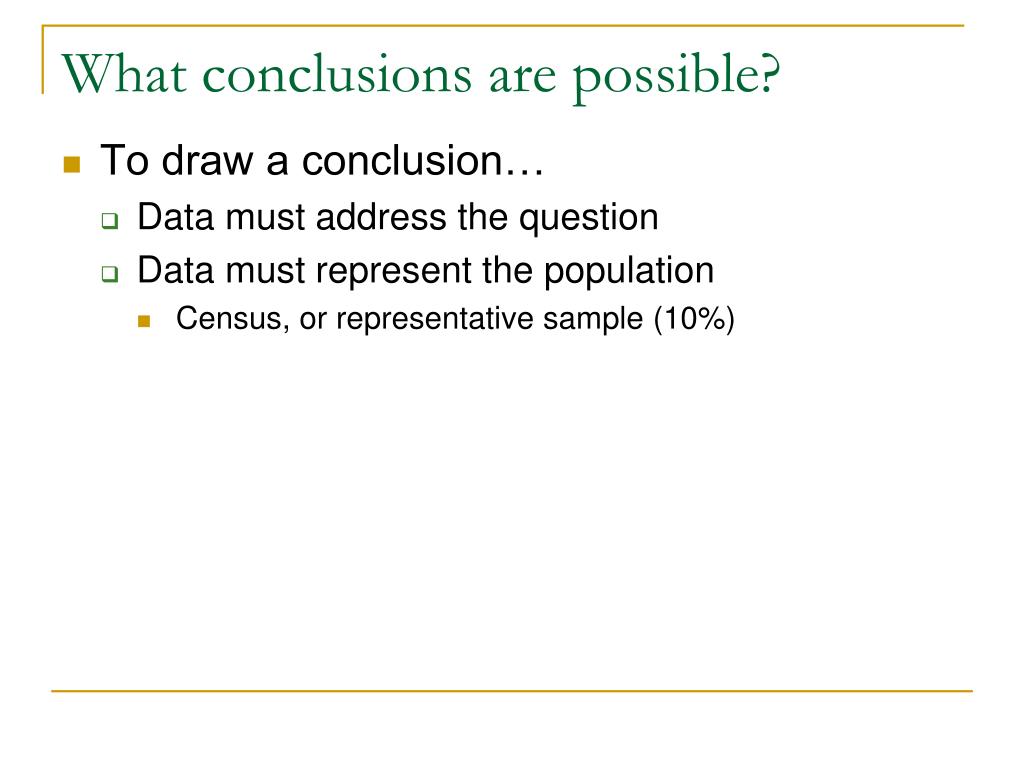 What conclusions are possible?

To draw a conclusion…

Data must address the question

Data must represent the population

Census, or representative sample (10%)